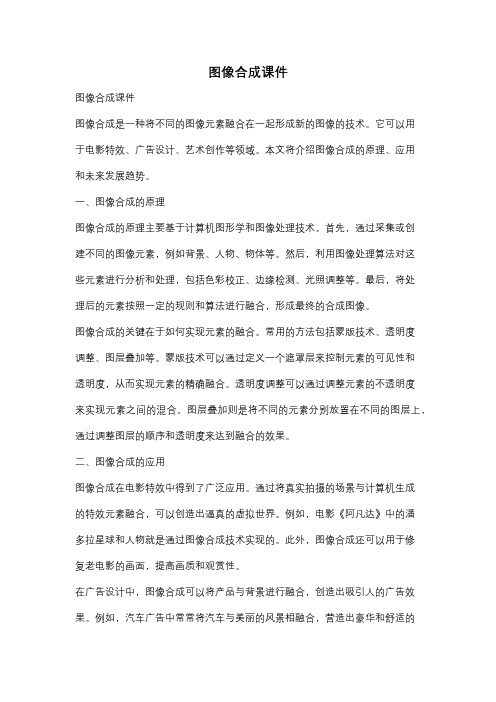 图像合成课件

图像合成课件

图像合成是一种将不同的图像元素融合在一起形成新的图像的技术。它可以用于电影特效、广告设计、艺术创作等领域。本文将介绍图像合成的原理、应用和未来发展趋势。

一、图像合成的原理

图像合成的原理主要基于计算机图形学和图像处理技术。首先，通过采集或创建不同的图像元素，例如背景、人物、物体等。然后，利用图像处理算法对这些元素进行分析和处理，包括色彩校正、边缘检测、光照调整等。最后，将处理后的元素按照一定的规则和算法进行融合，形成最终的合成图像。

图像合成的关键在于如何实现元素的融合。常用的方法包括蒙版技术、透明度调整、图层叠加等。蒙版技术可以通过定义一个遮罩层来控制元素的可见性和透明度，从而实现元素的精确融合。透明度调整可以通过调整元素的不透明度来实现元素之间的混合。图层叠加则是将不同的元素分别放置在不同的图层上，通过调整图层的顺序和透明度来达到融合的效果。

二、图像合成的应用

图像合成在电影特效中得到了广泛应用。通过将真实拍摄的场景与计算机生成的特效元素融合，可以创造出逼真的虚拟世界。例如，电影《阿凡达》中的潘多拉星球和人物就是通过图像合成技术实现的。此外，图像合成还可以用于修复老电影的画面，提高画质和观赏性。

在广告设计中，图像合成可以将产品与背景进行融合，创造出吸引人的广告效果。例如，汽车广告中常常将汽车与美丽的风景相融合，营造出豪华和舒适的